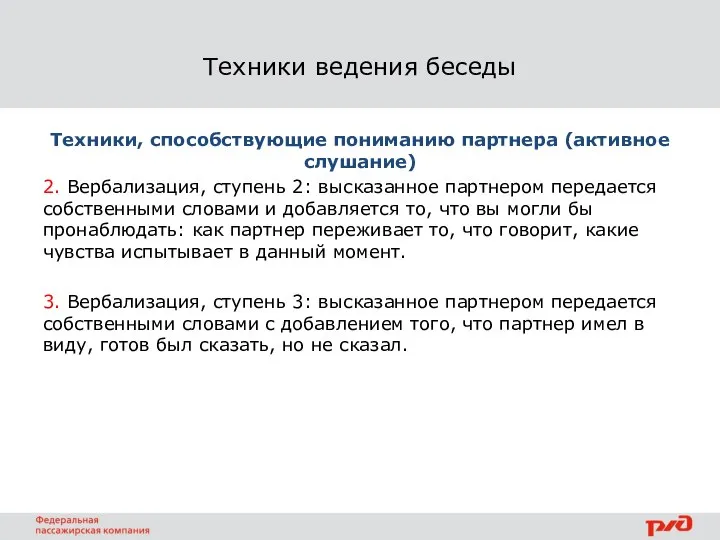 Техники ведения беседы

Техники, способствующие пониманию партнера (активное слушание)

2. Вербализация, ступень 2: высказанное партнером передается собственными словами и добавляется то, что вы могли бы пронаблюдать: как партнер переживает то, что говорит, какие чувства испытывает в данный момент.

3. Вербализация, ступень 3: высказанное партнером передается собственными словами с добавлением того, что партнер имел в виду, готов был сказать, но не сказал.

Федеральная пассажирская компания

РЖД